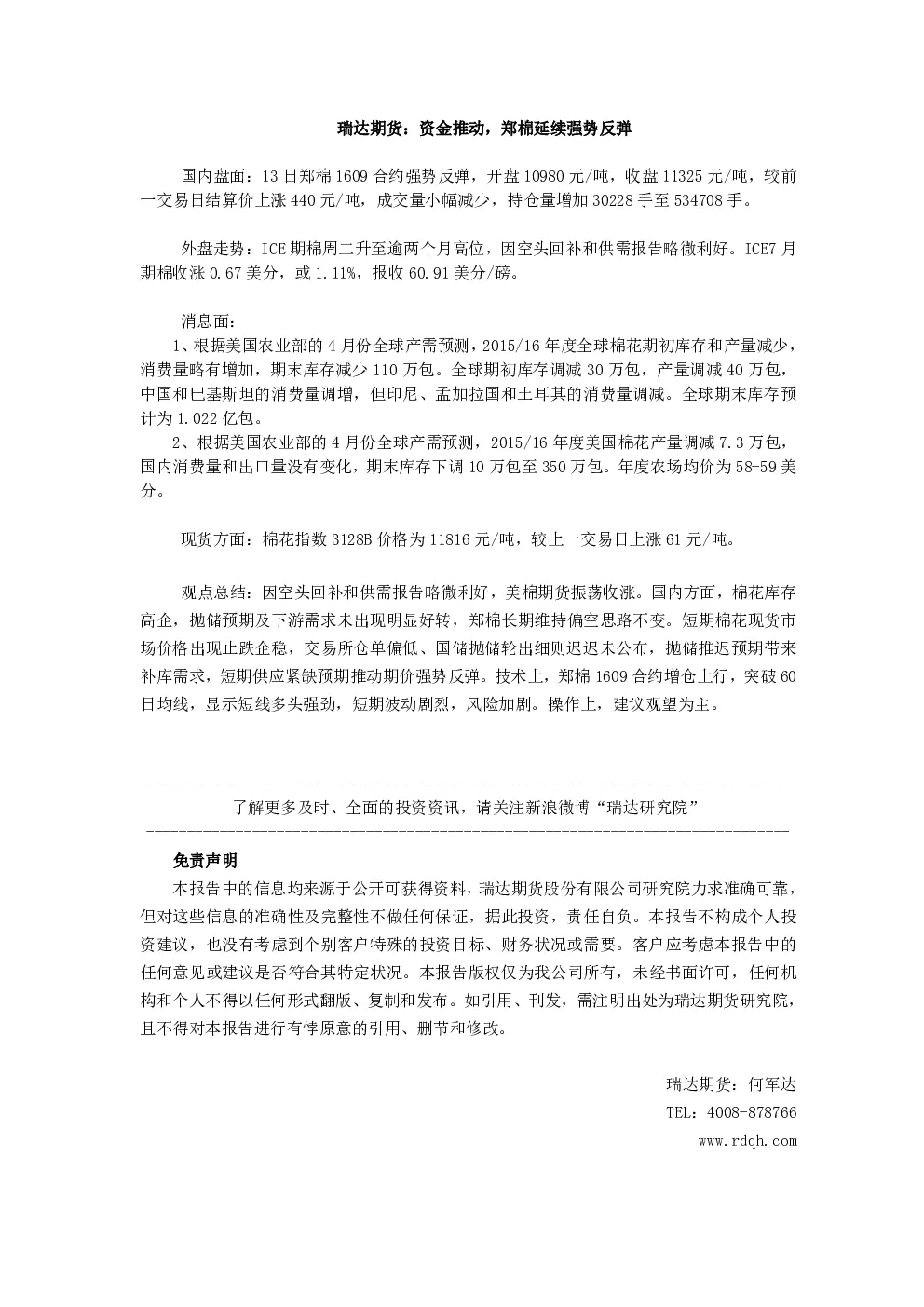 瑞达期货：资金推动，郑棉延续强势反弹

国内盘面：13日郑棉1609合约强势反弹，开盘10980元/吨，收盘11325元/吨，较前一交易日结算价上涨440元/吨，成交量小幅减少，持仓量增加30228手至534708手。

外盘走势：ICE期棉周二升至逾两个月高位，因空头回补和供需报告略微利好。ICE7月期棉收涨0.67美分，或1.11%，报收60.91美分/磅。

消息面：

1、根据美国农业部的4月份全球产需预测，2015/16年度全球棉花期初库存和产量减少，消费量略有增加，期末库存减少110万包。全球期初库存调减30万包，产量调减40万包，中国和巴基斯坦的消费量调增，但印尼、孟加拉国和土耳其的消费量调减。全球期末库存预计为1.022亿包。

2、根据美国农业部的4月份全球产需预测，2015/16年度美国棉花产量调减7.3万包，国内消费量和出口量没有变化，期末库存下调10万包至350万包。年度农场均价为58-59美分。

现货方面：棉花指数3128B价格为11816元/吨，较上一交易日上涨61元/吨。

观点总结：因空头回补和供需报告略微利好，美棉期货振荡收涨。国内方面，棉花库存高企，抛储预期及下游需求未出现明显好转，郑棉长期维持偏空思路不变。短期棉花现货市场价格出现止跌企稳，交易所仓单偏低、国储抛储轮出细则迟迟未公布，抛储推迟预期带来补库需求，短期供应紧缺预期推动期价强势反弹。技术上，郑棉1609合约增仓上行，突破60日均线，显示短线多头强劲，短期波动剧烈，风险加剧。操作上，建议观望为主。

了解更多及时、全面的投资资讯，请关注新浪微博“瑞达研究院”

免责声明

本报告中的信息均来源于公开可获得资料，瑞达期货股份有限公司研究院力求准确可靠，但对这些信息的准确性及完整性不做任何保证，据此投资，责任自负。本报告不构成个人投资建议，也没有考虑到个别客户特殊的投资目标、财务状况或需要。客户应考虑本报告中的任何意见或建议是否符合其特定状况。本报告版权仅为我公司所有，未经书面许可，任何机构和个人不得以任何形式翻版、复制和发布。如引用、刊发，需注明出处为瑞达期货研究院，且不得对本报告进行有悖原意的引用、删节和修改。

瑞达期货：何军达
TEL：4008-878766
www.rdqh.com